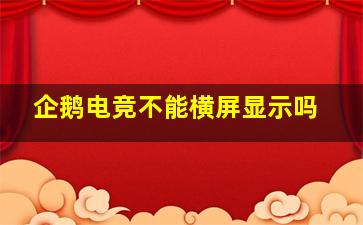 企鹅电竞不能横屏显示吗